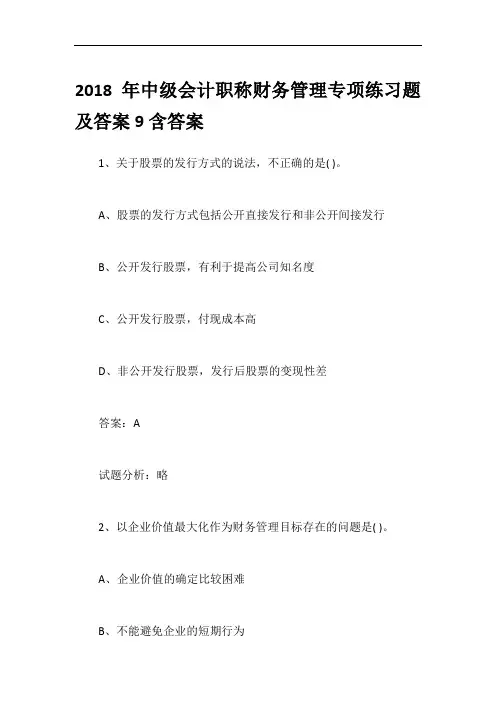 2018 年中级会计职称财务管理专项练习题及答案 9 含答案

1、关于股票的发行方式的说法，不正确的是( )。

A、股票的发行方式包括公开直接发行和非公开间接发行

B、公开发行股票，有利于提高公司知名度

C、公开发行股票，付现成本高

D、非公开发行股票，发行后股票的变现性差

答案：A

试题分析：略

2、以企业价值最大化作为财务管理目标存在的问题是( )。

A、企业价值的确定比较困难

B、不能避免企业的短期行为